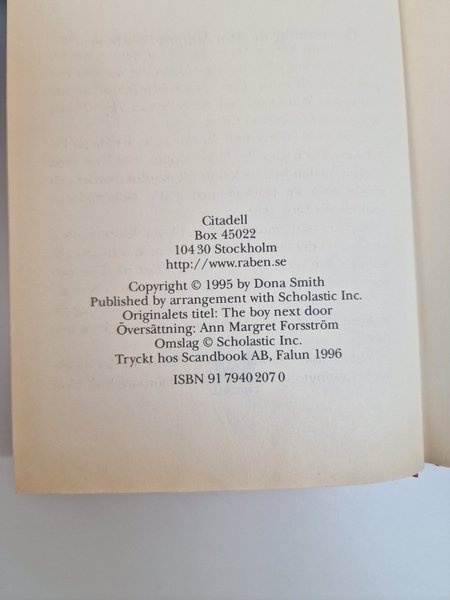 Citadell
Box 45022
104 30 Stockholm
http://www.raben.se

Copyright © 1995 by Dona Smith
Published by arrangement with Scholastic Inc.
Originalets titel: The boy next door
Översättning: Ann Margret Forsström
Omslag © Scholastic Inc.
Tryckt hos Scandbook AB, Falun 1996

ISBN 91 7940 207 0